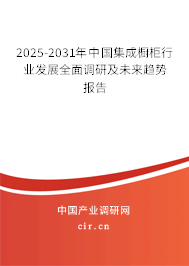 2025-2031年中国集成橱柜行业发展全面调研及未来趋势报告

中国产业调研网

cir.cn